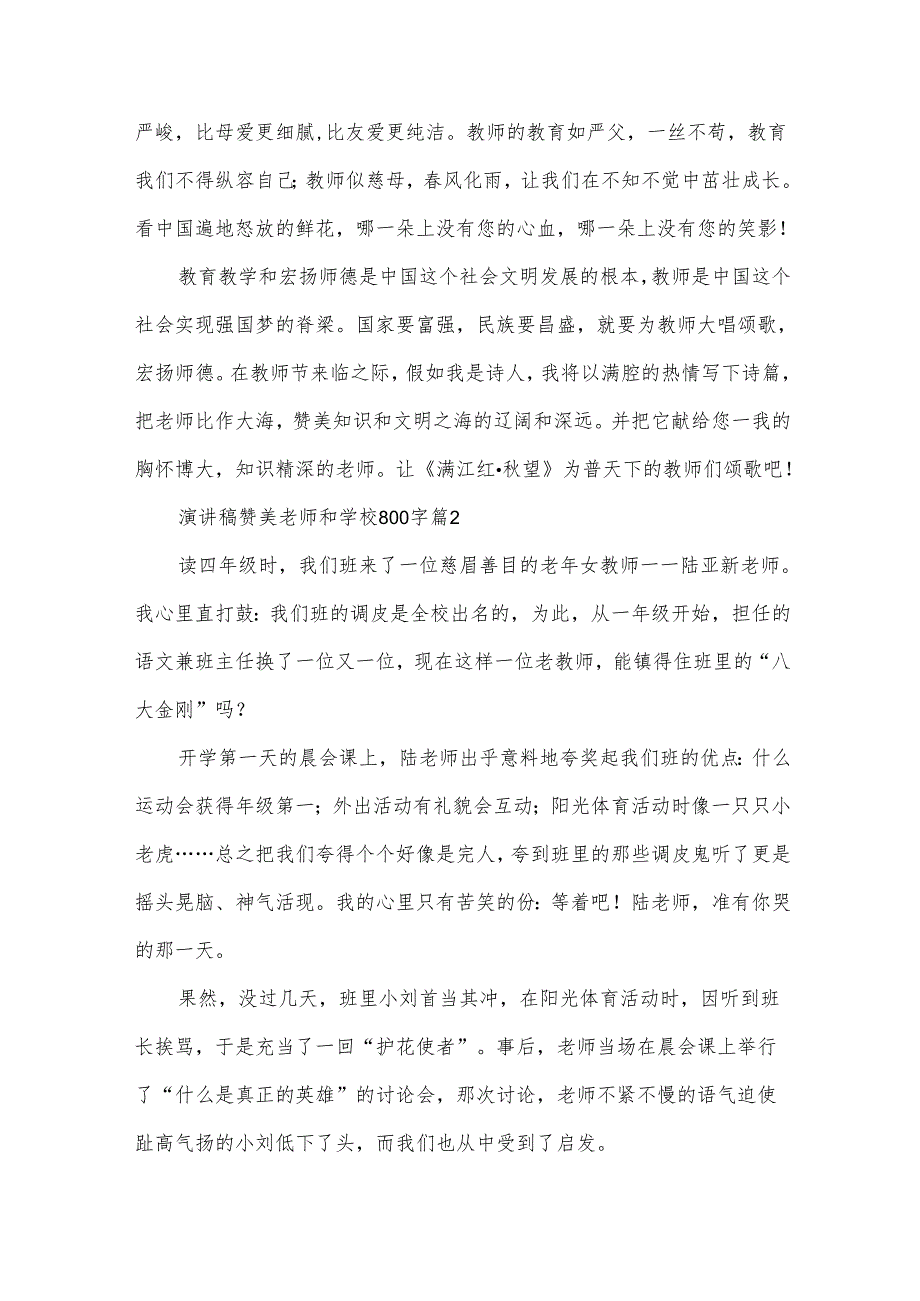 严峻，比母爱更细腻，比友爱更纯洁。教师的教育如严父，一丝不苟，教育我们不得纵容自己；教师似慈母，春风化雨，让我们在不知不觉中茁壮成长。看中国遍地怒放的鲜花，哪一朵上没有您的心血，哪一朵上没有您的笑影！

教育教学和宏扬师德是中国这个社会文明发展的根本，教师是中国这个社会实现强国梦的脊梁。国家要富强，民族要昌盛，就要为教师大唱颂歌，宏扬师德。在教师节来临之际，假如我是诗人，我将以满腔的热情写下诗篇，把老师比作大海，赞美知识和文明之海的辽阔和深远。并把它献给您一我的胸怀博大，知识精深的老师。让《满江红•秋望》为普天下的教师们颂歌吧！

演讲稿赞美老师和学校800字篇2

读四年级时，我们班来了一位慈眉善目的老年女教师一一陆亚新老师。我心里直打鼓：我们班的调皮是全校出名的，为此，从一年级开始，担任的语文兼班主任换了一位又一位，现在这样一位老教师，能镇得住班里的“八大金刚”吗？

开学第一天的晨会课上，陆老师出乎意料地夸奖起我们班的优点：什么运动会获得年级第一；外出活动有礼貌会互动；阳光体育活动时像一只只小老虎……总之把我们夸得个个好像是完人，夸到班里的那些调皮鬼听了更是摇头晃脑、神气活现。我的心里只有苦笑的份：等着吧！陆老师，准有你哭的那一天。

果然，没过几天，班里小刘首当其冲，在阳光体育活动时，因听到班长挨骂，于是充当了一回“护花使者”。事后，老师当场在晨会课上举行了“什么是真正的英雄”的讨论会，那次讨论，老师不紧不慢的语气迫使趾高气扬的小刘低下了头，而我们也从中受到了启发。